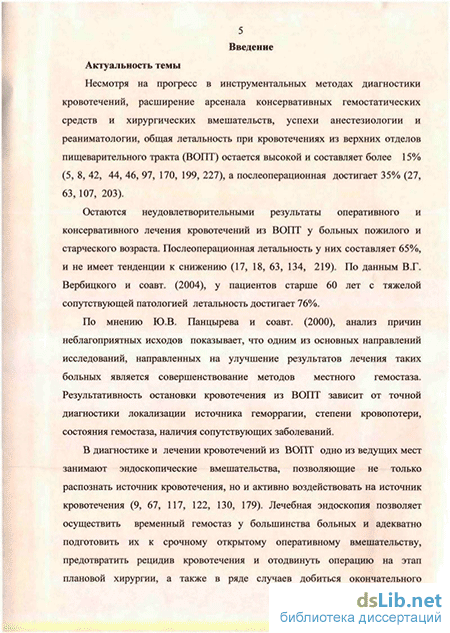 5

Введение

Актуальность темы

Несмотря на прогресс в инструментальных методах диагностики кровотечений, расширение арсенала консервативных гемостатических средств и хирургических вмешательств, успехи анестезиологии и реаниматологии, общая летальность при кровотечениях из верхних отделов пищеварительного тракта (ВОПТ) остается высокой и составляет более 15% (5, 8, 42, 44, 46, 97, 170, 199, 227), а послеоперационная достигает 35% (27, 63, 107, 203).

Остаются неудовлетворительными результаты оперативного и консервативного лечения кровотечений из ВОПТ у больных пожилого и старческого возраста. Послеоперационная летальность у них составляет 65%, и не имеет тенденции к снижению (17, 18, 63, 134, 219). По данным В.Г. Вербицкого и соавт. (2004), у пациентов старше 60 лет с тяжелой сопутствующей патологией летальность достигает 76%.

По мнению Ю.В. Панцырева и соавт. (2000), анализ причин неблагоприятных исходов показывает, что одним из основных направлений исследований, направленных на улучшение результатов лечения таких больных является совершенствование методов местного гемостаза. Результативность остановки кровотечения из ВОПТ зависит от точной диагностики локализации источника геморрагии, степени кровопотери, состояния гемостаза, наличия сопутствующих заболеваний.

В диагностике и лечении кровотечений из ВОПТ одно из ведущих мест занимают эндоскопические вмешательства, позволяющие не только распознать источник кровотечения, но и активно воздействовать на источник кровотечения (9, 67, 117, 122, 130, 179). Лечебная эндоскопия позволяет осуществить временный гемостаз у большинства больных и адекватно подготовить их к срочному открытому оперативному вмешательству, предотвратить рецидив кровотечения и отодвинуть операцию на этап плановой хирургии, а также в ряде случаев добиться окончательного

dsLib.net
библиотека диссертаций